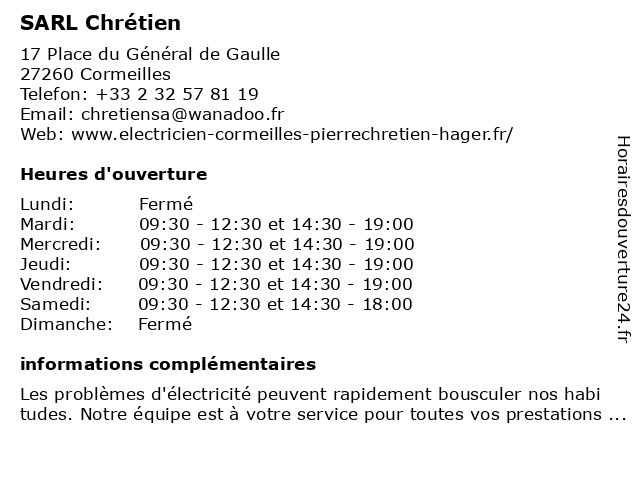 SARL Chrétien

17 Place du Général de Gaulle
27260 Cormeilles
Telefon: +33 2 32 57 81 19
Email: chretiensa@wanadoo.fr
Web: www.electricien-cormeilles-pierrechretien-hager.fr/

Heures d'ouverture

| Lundi: | Fermé |
|---|---|
| Mardi: | 09:30 - 12:30 et 14:30 - 19:00 |
| Mercredi: | 09:30 - 12:30 et 14:30 - 19:00 |
| Jeudi: | 09:30 - 12:30 et 14:30 - 19:00 |
| Vendredi: | 09:30 - 12:30 et 14:30 - 19:00 |
| Samedi: | 09:30 - 12:30 et 14:30 - 18:00 |
| Dimanche: | Fermé |

informations complémentaires

Les problèmes d'électricité peuvent rapidement bousculer nos habi tudes. Notre équipe est à votre service pour toutes vos prestations ...

Horairesdouverture24.fr